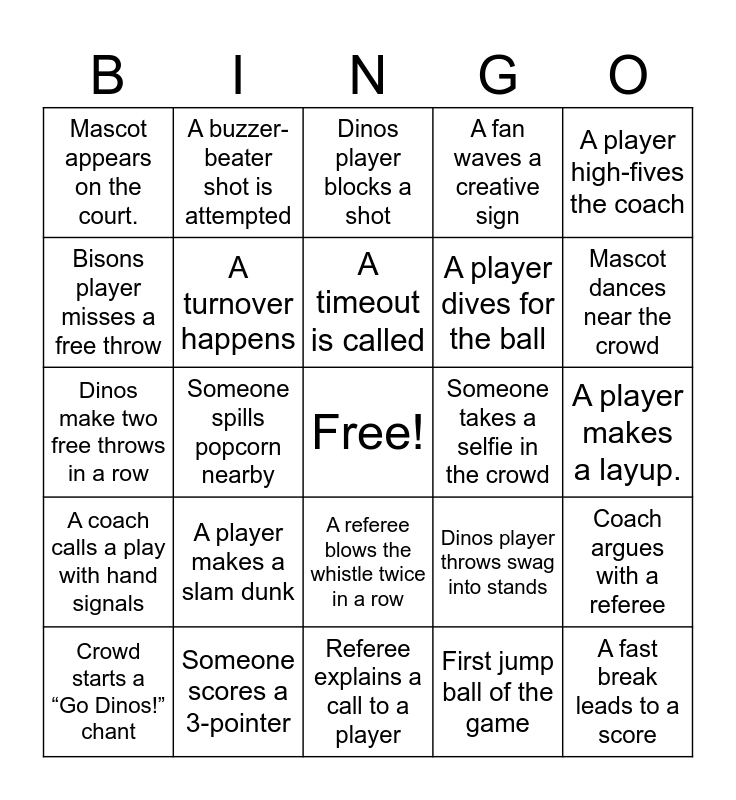 | B | I | N | G | O |
|---|---|---|---|---|
| Mascot appears on the court. | A buzzer-beater shot is attempted | Dinos player blocks a shot | A fan waves a creative sign | A player high-fives the coach |
| Bisons player misses a free throw | A turnover happens | A timeout is called | A player dives for the ball | Mascot dances near the crowd |
| Dinos make two free throws in a row | Someone spills popcorn nearby | Free! | Someone takes a selfie in the crowd | A player makes a layup. |
| A coach calls a play with hand signals | A player makes a slam dunk | A referee blows the whistle twice in a row | Dinos player throws swag into stands | Coach argues with a referee |
| Crowd starts a “Go Dinos!” chant | Someone scores a 3-pointer | Referee explains a call to a player | First jump ball of the game | A fast break leads to a score |